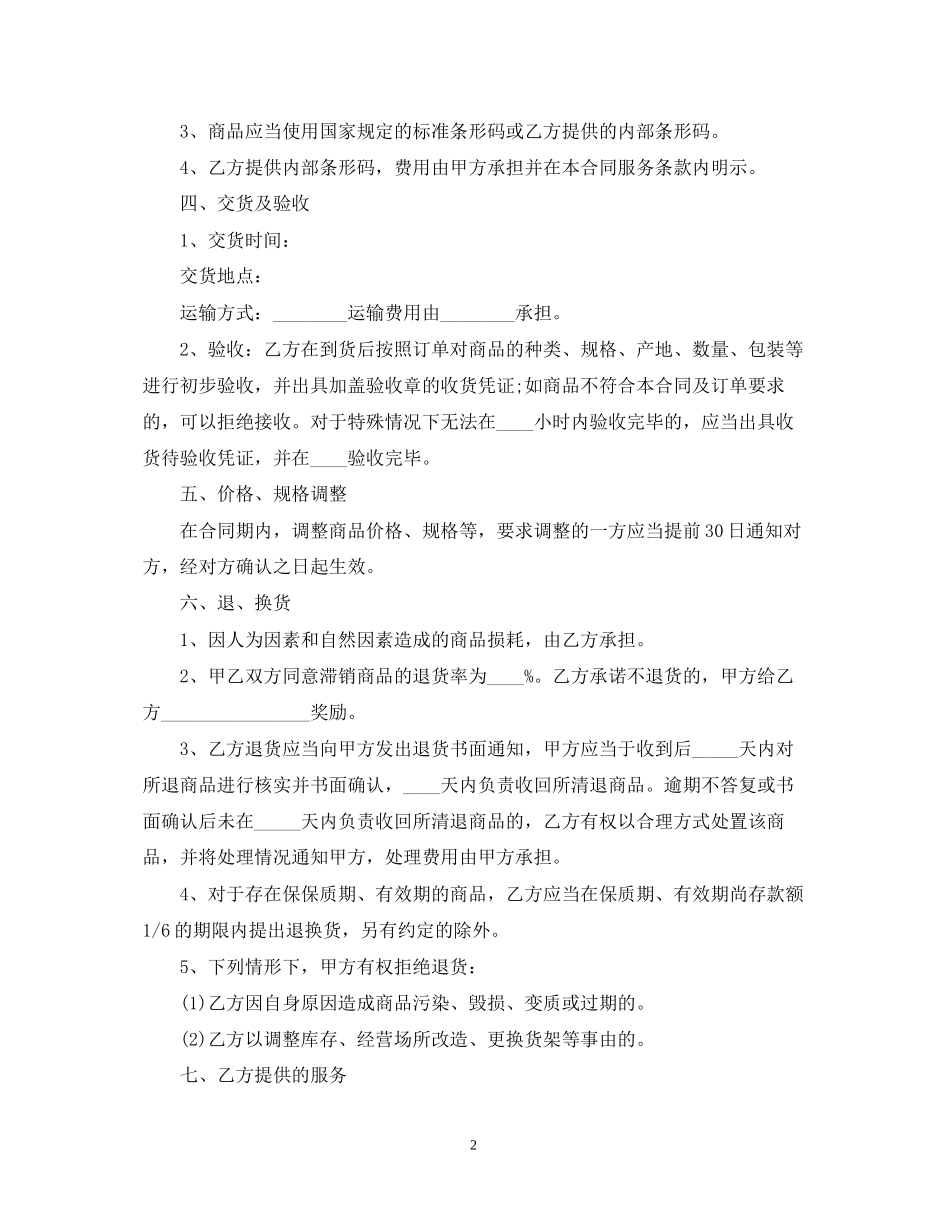 3、商品应当使用国家规定的标准条形码或乙方提供的内部条形码。

4、乙方提供内部条形码，费用由甲方承担并在本合同服务条款内明示。

四、交货及验收

1、交货时间：

交货地点：

运输方式：________运输费用由________承担。

2、验收：乙方在到货后按照订单对商品的种类、规格、产地、数量、包装等进行初步验收，并出具加盖验收章的收货凭证;如商品不符合本合同及订单要求的，可以拒绝接收。对于特殊情况下无法在____小时内验收完毕的，应当出具收货待验收凭证，并在____验收完毕。

五、价格、规格调整

在合同期内，调整商品价格、规格等，要求调整的一方应当提前30日通知对方，经对方确认之日起生效。

六、退、换货

1、因人为因素和自然因素造成的商品损耗，由乙方承担。

2、甲乙双方同意滞销商品的退货率为____%。乙方承诺不退货的，甲方给乙方________________奖励。

3、乙方退货应当向甲方发出退货书面通知，甲方应当于收到后_____天内对所退商品进行核实并书面确认，____天内负责收回所清退商品。逾期不答复或书面确认后未在_____天内负责收回所清退商品的，乙方有权以合理方式处置该商品，并将处理情况通知甲方，处理费用由甲方承担。

4、对于存在保保质期、有效期的商品，乙方应当在保质期、有效期尚存款额1/6的期限内提出退换货，另有约定的除外。

5、下列情形下，甲方有权拒绝退货：

(1)乙方因自身原因造成商品污染、毁损、变质或过期的。

(2)乙方以调整库存、经营场所改造、更换货架等事由的。

七、乙方提供的服务

2